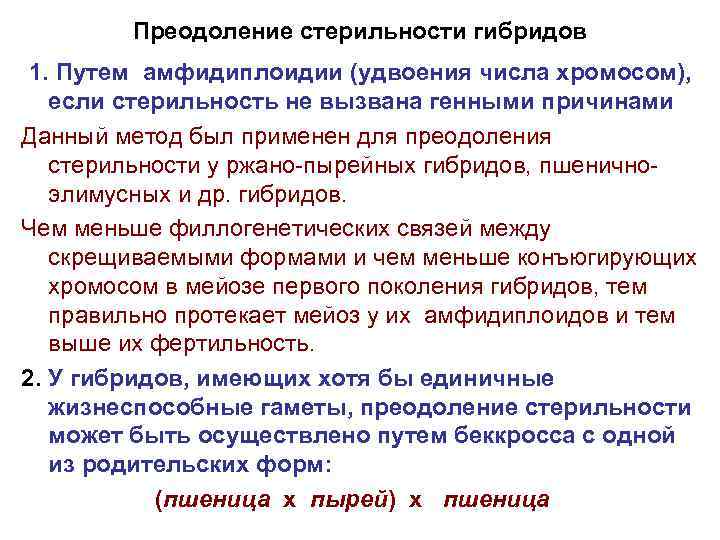 Преодоление стерильности гибридов

1. Путем амфидиплоидии (удвоения числа хромосом), если стерильность не вызвана генными причинами

Данный метод был применен для преодоления стерильности у ржано-пырейных гибридов, пшенично-элимусных и др. гибридов.

Чем меньше филлогенетических связей между скрещиваемыми формами и чем меньше конъюгирующих хромосом в мейозе первого поколения гибридов, тем правильно протекает мейоз у их амфидиплоидов и тем выше их фертильность.

2. У гибридов, имеющих хотя бы единичные жизнеспособные гаметы, преодоление стерильности может быть осуществлено путем беккросса с одной из родительских форм:

(пшеница х пырей) х пшеница